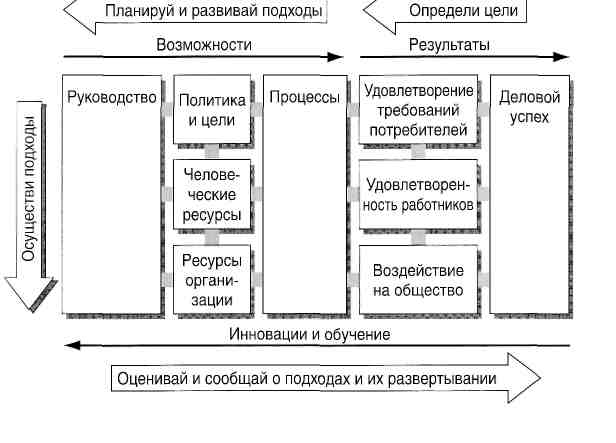 Планируй и развивай подходы

Определи цели

Возможности

Результаты

Осуществи подходы

Руководство

Политика и цели

Человеческие ресурсы

Ресурсы организации

Процессы

Удовлетворение требований потребителей

Удовлетворенность работников

Воздействие на общество

Деловой успех

Инновации и обучение

Оценивай и сообщай о подходах и их развертывании